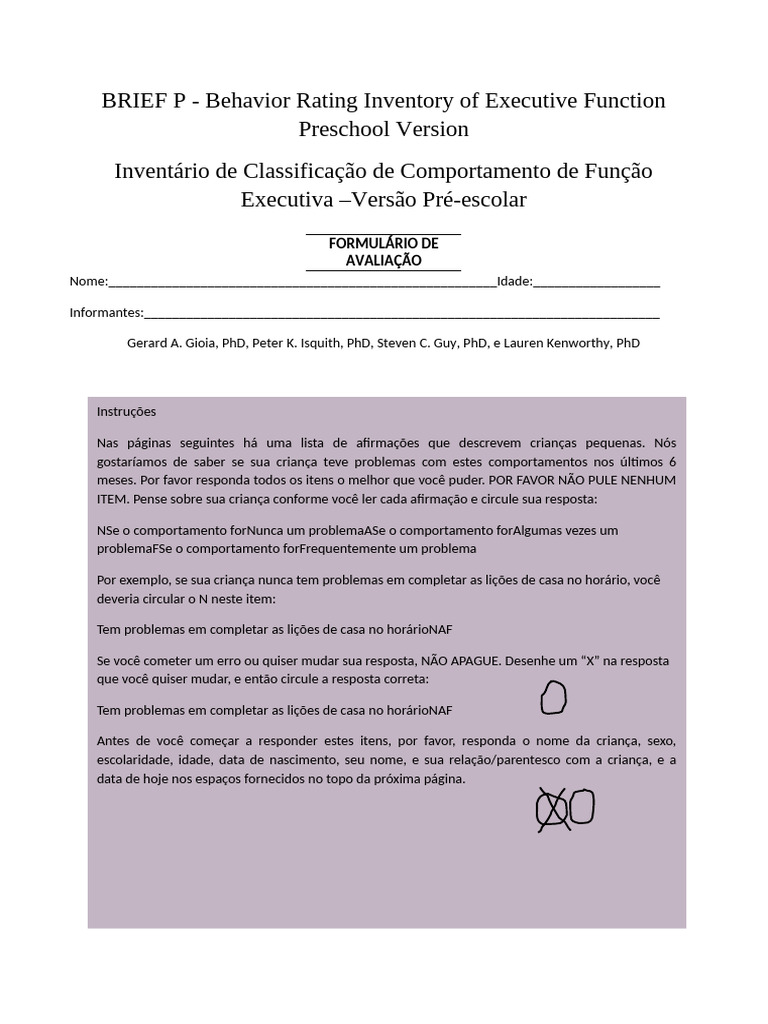 BRIEF P - Behavior Rating Inventory of Executive Function Preschool Version

Inventário de Classificação de Comportamento de Função Executiva –Versão Pré-escolar

FORMULÁRIO DE AVALIAÇÃO

Nome:____Idade:____

Informantes:____

Gerard A. Gioia, PhD, Peter K. Isquith, PhD, Steven C. Guy, PhD, e Lauren Kenworthy, PhD

Instruções

Nas páginas seguintes há uma lista de afirmações que descrevem crianças pequenas. Nós gostaríamos de saber se sua criança teve problemas com estes comportamentos nos últimos 6 meses. Por favor responda todos os itens o melhor que você puder. POR FAVOR NÃO PULE NENHUM ITEM. Pense sobre sua criança conforme você ler cada afirmação e circule sua resposta:

NSe o comportamento forNunca um problemaASe o comportamento forAlgumas vezes um problemaFSe o comportamento forFrequentemente um problema

Por exemplo, se sua criança nunca tem problemas em completar as lições de casa no horário, você deveria circular o N neste item:

Tem problemas em completar as lições de casa no horárioNAF

Se você cometer um erro ou quiser mudar sua resposta, NÃO APAGUE. Desenhe um "X" na resposta que você quiser mudar, e então circule a resposta correta:

Tem problemas em completar as lições de casa no horárioNAF

Antes de você começar a responder estes itens, por favor, responda o nome da criança, sexo, escolaridade, idade, data de nascimento, seu nome, e sua relação/parentesco com a criança, e a data de hoje nos espaços fornecidos no topo da próxima página.